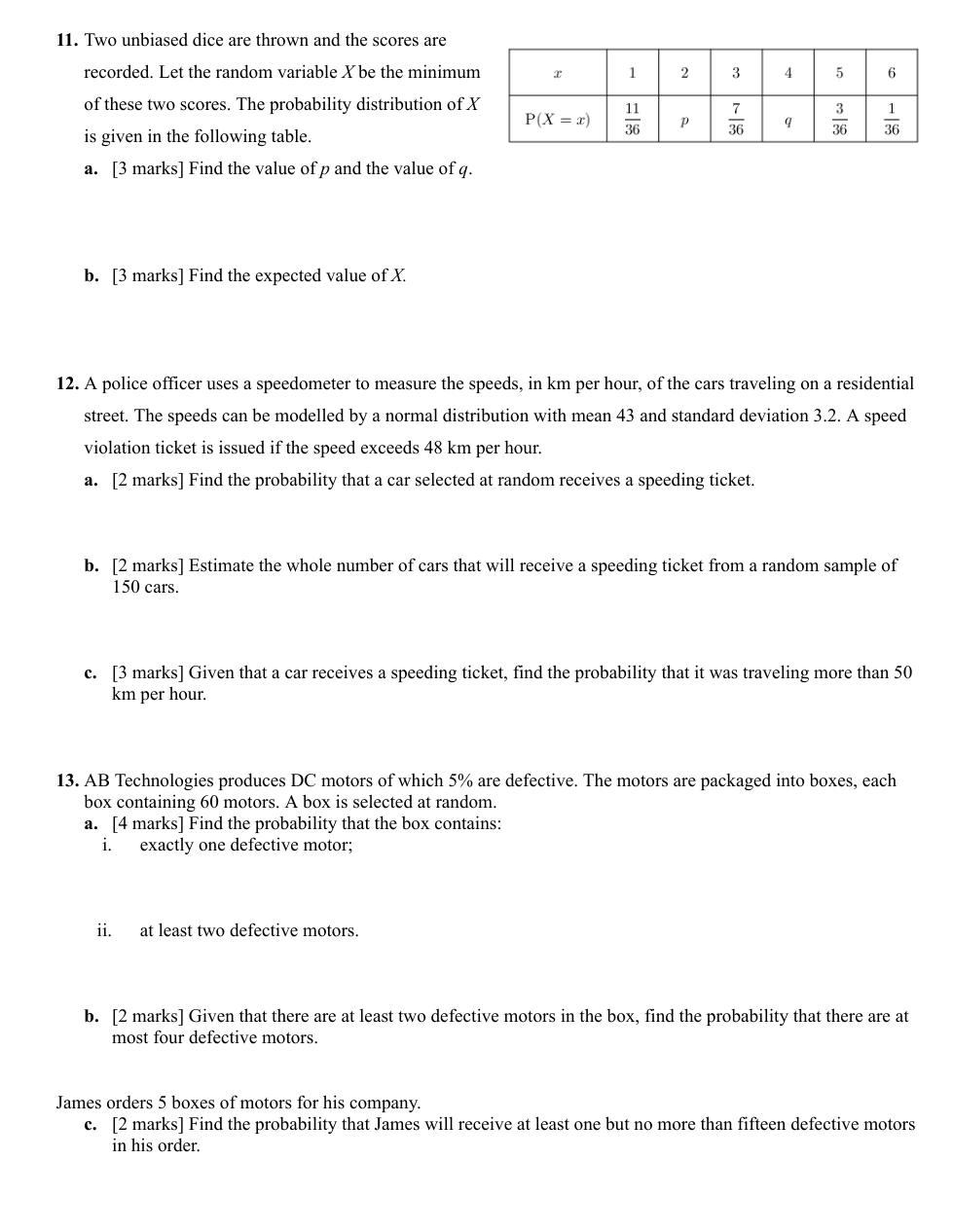 **11.** Two unbiased dice are thrown and the scores are recorded. Let the random variable $X$ be the minimum of these two scores. The probability distribution of $X$ is given in the following table.

| $x$ | 1 | 2 | 3 | 4 | 5 | 6 |
|---|---|---|---|---|---|---|
| $P(X = x)$ | $\frac{11}{36}$ | $p$ | $\frac{7}{36}$ | $q$ | $\frac{3}{36}$ | $\frac{1}{36}$ |

**a.** [3 marks] Find the value of $p$ and the value of $q$.

**b.** [3 marks] Find the expected value of $X$.

**12.** A police officer uses a speedometer to measure the speeds, in km per hour, of the cars traveling on a residential street. The speeds can be modelled by a normal distribution with mean 43 and standard deviation 3.2. A speed violation ticket is issued if the speed exceeds 48 km per hour.

**a.** [2 marks] Find the probability that a car selected at random receives a speeding ticket.

**b.** [2 marks] Estimate the whole number of cars that will receive a speeding ticket from a random sample of 150 cars.

**c.** [3 marks] Given that a car receives a speeding ticket, find the probability that it was traveling more than 50 km per hour.

**13.** AB Technologies produces DC motors of which 5% are defective. The motors are packaged into boxes, each box containing 60 motors. A box is selected at random.

**a.** [4 marks] Find the probability that the box contains:

i. exactly one defective motor;

ii. at least two defective motors.

**b.** [2 marks] Given that there are at least two defective motors in the box, find the probability that there are at most four defective motors.

James orders 5 boxes of motors for his company.

**c.** [2 marks] Find the probability that James will receive at least one but no more than fifteen defective motors in his order.